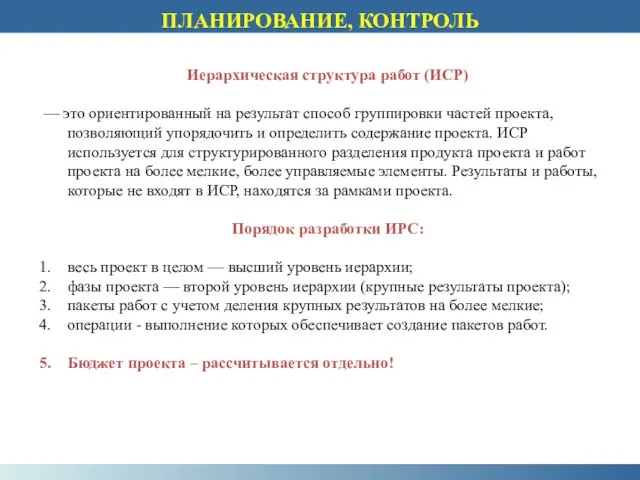 ПЛАНИРОВАНИЕ, КОНТРОЛЬ

Иерархическая структура работ (ИСР)

— это ориентированный на результат способ группировки частей проекта, позволяющий упорядочить и определить содержание проекта. ИСР используется для структурированного разделения продукта проекта и работ проекта на более мелкие, более управляемые элементы. Результаты и работы, которые не входят в ИСР, находятся за рамками проекта.

Порядок разработки ИРС:

1. весь проект в целом — высший уровень иерархии;
2. фазы проекта — второй уровень иерархии (крупные результаты проекта);
3. пакеты работ с учетом деления крупных результатов на более мелкие;
4. операции - выполнение которых обеспечивает создание пакетов работ.

5. Бюджет проекта – рассчитывается отдельно!